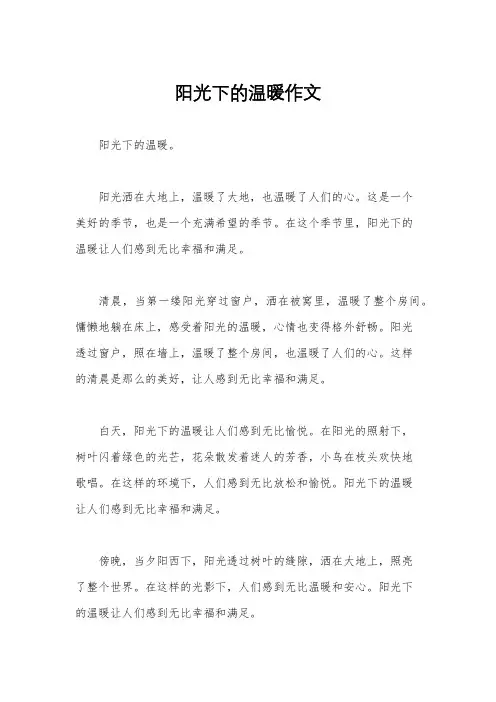 阳光下的温暖作文

阳光下的温暖。

阳光洒在大地上，温暖了大地，也温暖了人们的心。这是一个美好的季节，也是一个充满希望的季节。在这个季节里，阳光下的温暖让人们感到无比幸福和满足。

清晨，当第一缕阳光穿过窗户，洒在被窝里，温暖了整个房间。慵懒地躺在床上，感受着阳光的温暖，心情也变得格外舒畅。阳光透过窗户，照在墙上，温暖了整个房间，也温暖了人们的心。这样的清晨是那么的美好，让人感到无比幸福和满足。

白天，阳光下的温暖让人们感到无比愉悦。在阳光的照射下，树叶闪着绿色的光芒，花朵散发着迷人的芳香，小鸟在枝头欢快地歌唱。在这样的环境下，人们感到无比放松和愉悦。阳光下的温暖让人们感到无比幸福和满足。

傍晚，当夕阳西下，阳光透过树叶的缝隙，洒在大地上，照亮了整个世界。在这样的光影下，人们感到无比温暖和安心。阳光下的温暖让人们感到无比幸福和满足。